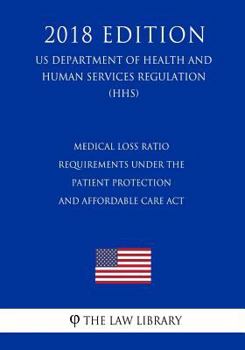 2018 EDITION

US DEPARTMENT OF HEALTH AND HUMAN SERVICES REGULATION (HHS)

MEDICAL LOSS RATIO REQUIREMENTS UNDER THE PATIENT PROTECTION AND AFFORDABLE CARE ACT

φ THE LAW LIBRARY